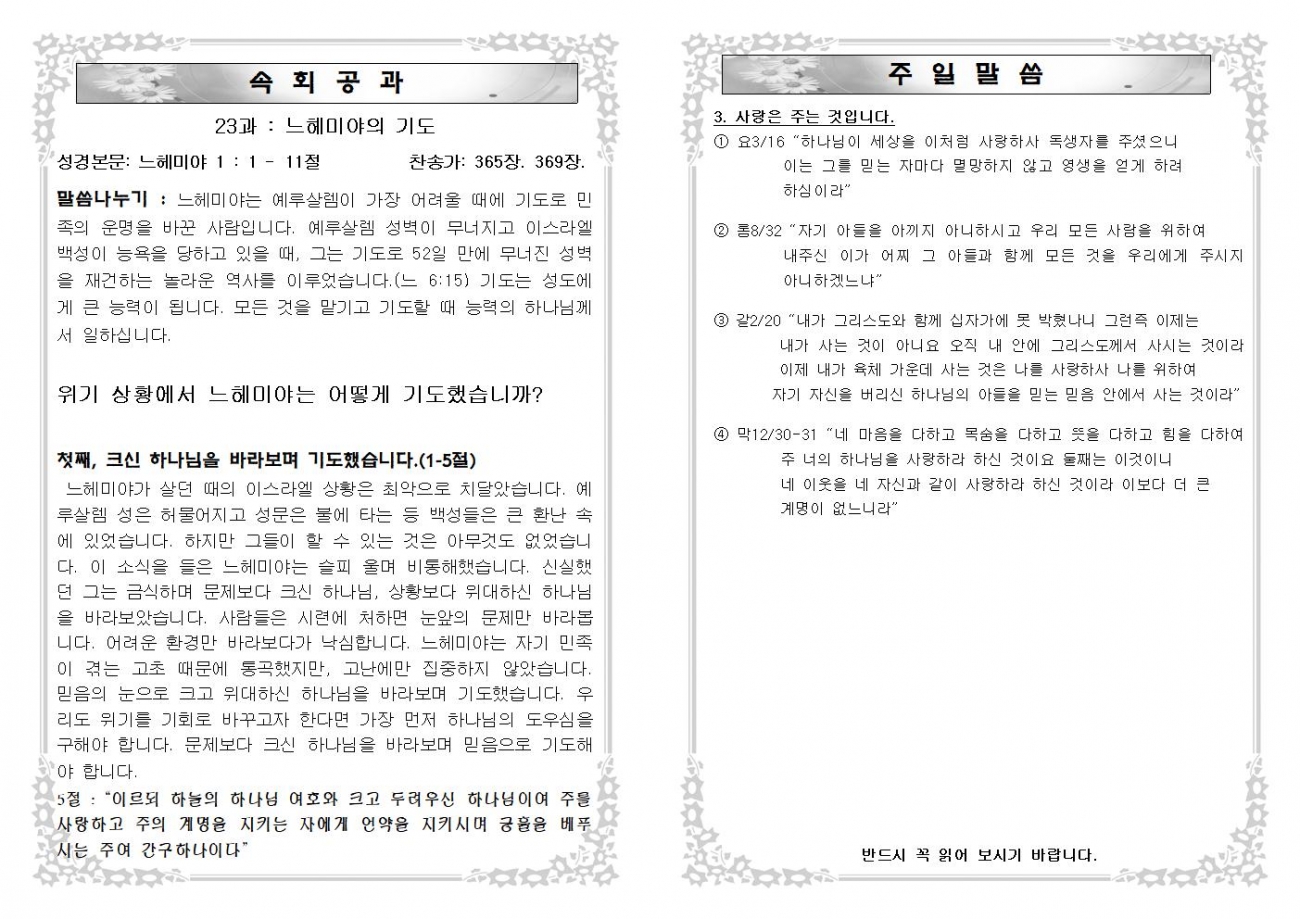 속 회 공 과

23과 : 느헤미야의 기도

성경본문: 느헤미야 1 : 1 - 11절 찬송가: 365장. 369장.

말씀나누기 : 느헤미야는 예루살렘이 가장 어려울 때에 기도로 민족의 운명을 바꾼 사람입니다. 예루살렘 성벽이 무너지고 이스라엘 백성이 능욕을 당하고 있을 때, 그는 기도로 52일 만에 무너진 성벽을 재건하는 놀라운 역사를 이루었습니다.(느 6:15) 기도는 성도에게 큰 능력이 됩니다. 모든 것을 맡기고 기도할 때 능력의 하나님께서 일하십니다.

위기 상황에서 느헤미야는 어떻게 기도했습니까?

첫째, 크신 하나님을 바라보며 기도했습니다.(1-5절)

느헤미야가 살던 때의 이스라엘 상황은 최악으로 치달았습니다. 예루살렘 성은 허물어지고 성문은 불에 타는 등 백성들은 큰 환난 속에 있었습니다. 하지만 그들이 할 수 있는 것은 아무것도 없었습니다. 이 소식을 들은 느헤미야는 슬피 울며 비통해했습니다. 신실했던 그는 금식하며 문제보다 크신 하나님, 상황보다 위대하신 하나님을 바라보았습니다. 사람들은 시련에 처하면 눈앞의 문제만 바라봅니다. 어려운 환경만 바라보다가 낙심합니다. 느헤미야는 자기 민족이 겪는 고초 때문에 통곡했지만, 고난에만 집중하지 않았습니다. 믿음의 눈으로 크고 위대하신 하나님을 바라보며 기도했습니다. 우리도 위기를 기회로 바꾸고자 한다면 가장 먼저 하나님의 도우심을 구해야 합니다. 문제보다 크신 하나님을 바라보며 믿음으로 기도해야 합니다.

5절 : "이르되 하늘의 하나님 여호와 크고 두려우신 하나님이여 주를 사랑하고 주의 계명을 지키는 자에게 언약을 지키시며 긍휼을 베푸시는 주여 간구하나이다"

주 일 말 씀

3. 사랑은 주는 것입니다.

① 요3/16 "하나님이 세상을 이처럼 사랑하사 독생자를 주셨으니 이는 그를 믿는 자마다 멸망하지 않고 영생을 얻게 하려 하심이라"

② 롬8/32 "자기 아들을 아끼지 아니하시고 우리 모든 사람을 위하여 내주신 이가 어찌 그 아들과 함께 모든 것을 우리에게 주시지 아니하겠느냐"

③ 갈2/20 "내가 그리스도와 함께 십자가에 못 박혔나니 그런즉 이제는 내가 사는 것이 아니요 오직 내 안에 그리스도께서 사시는 것이라 이제 내가 육체 가운데 사는 것은 나를 사랑하사 나를 위하여 자기 자신을 버리신 하나님의 아들을 믿는 믿음 안에서 사는 것이라"

④ 막12/30-31 "네 마음을 다하고 목숨을 다하고 뜻을 다하고 힘을 다하여 주 너의 하나님을 사랑하라 하신 것이요 둘째는 이것이니 네 이웃을 네 자신과 같이 사랑하라 하신 것이라 이보다 더 큰 계명이 없느니라"

반드시 꼭 읽어 보시기 바랍니다.